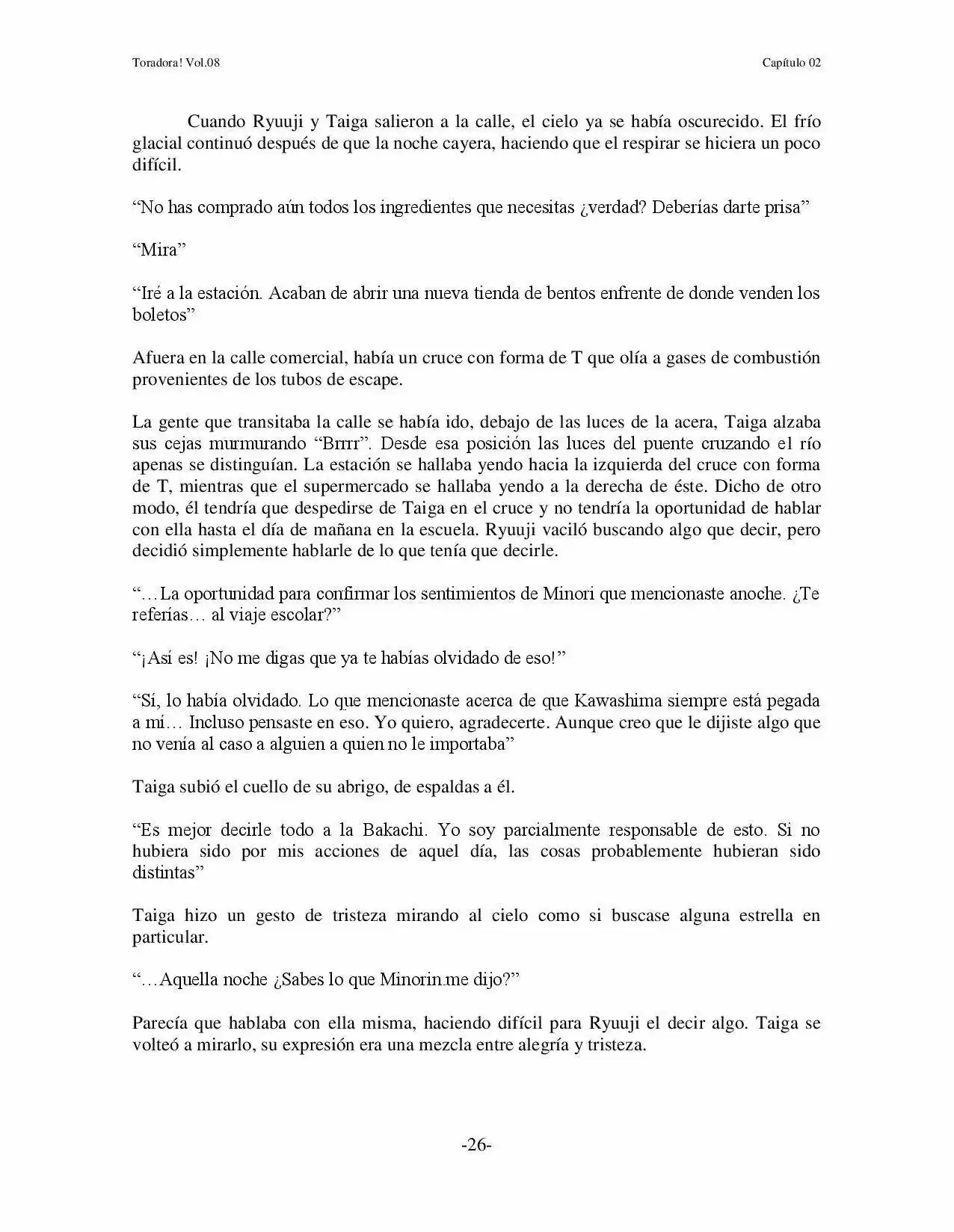 Toradora! Vol.08

Capítulo 02

Cuando Ryuuji y Taiga salieron a la calle, el cielo ya se había oscurecido. El frío glacial continuó después de que la noche cayera, haciendo que el respirar se hiciera un poco difícil.

“No has comprado aún todos los ingredientes que necesitas ¿verdad? Deberías darte prisa”

“Mira”

“Iré a la estación. Acaban de abrir una nueva tienda de bentos enfrente de donde venden los boletos”

Afuera en la calle comercial, había un cruce con forma de T que olía a gases de combustión provenientes de los tubos de escape.

La gente que transitaba la calle se había ido, debajo de las luces de la acera, Taiga alzaba sus cejas murmurando “Brrrr”. Desde esa posición las luces del puente cruzando el río apenas se distinguían. La estación se hallaba yendo hacia la izquierda del cruce con forma de T, mientras que el supermercado se hallaba yendo a la derecha de éste. Dicho de otro modo, él tendría que despedirse de Taiga en el cruce y no tendría la oportunidad de hablar con ella hasta el día de mañana en la escuela. Ryuuji vaciló buscando algo que decir, pero decidió simplemente hablarle de lo que tenía que decirle.

“…La oportunidad para confirmar los sentimientos de Minori que mencionaste anoche. ¿Te referías… al viaje escolar?”

“¡Así es! ¡No me digas que ya te habías olvidado de eso!”

“Sí, lo había olvidado. Lo que mencionaste acerca de que Kawashima siempre está pegada a mí… Incluso pensaste en eso. Yo quiero, agradecerte. Aunque creo que le dijiste algo que no venía al caso a alguien a quien no le importaba”

Taiga subió el cuello de su abrigo, de espaldas a él.

“Es mejor decirle todo a la Bakachi. Yo soy parcialmente responsable de esto. Si no hubiera sido por mis acciones de aquel día, las cosas probablemente hubieran sido distintas”

Taiga hizo un gesto de tristeza mirando al cielo como si buscase alguna estrella en particular.

“…Aquella noche ¿Sabes lo que Minorin me dijo?”

Parecía que hablaba con ella misma, haciendo difícil para Ryuuji el decir algo. Taiga se volteó a mirarlo, su expresión era una mezcla entre alegría y tristeza.

-26-